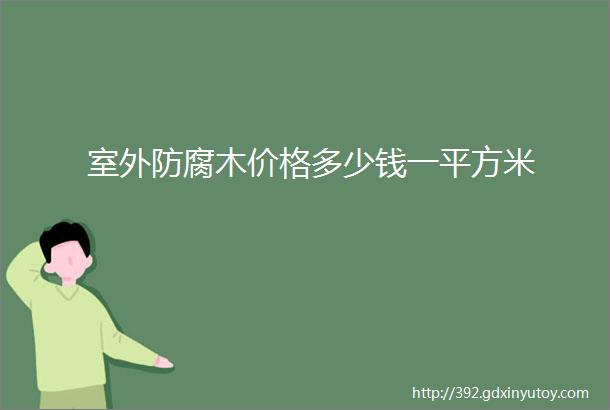 室外防腐木价格多少钱一平方米

http://392.gdxinyutoy.com